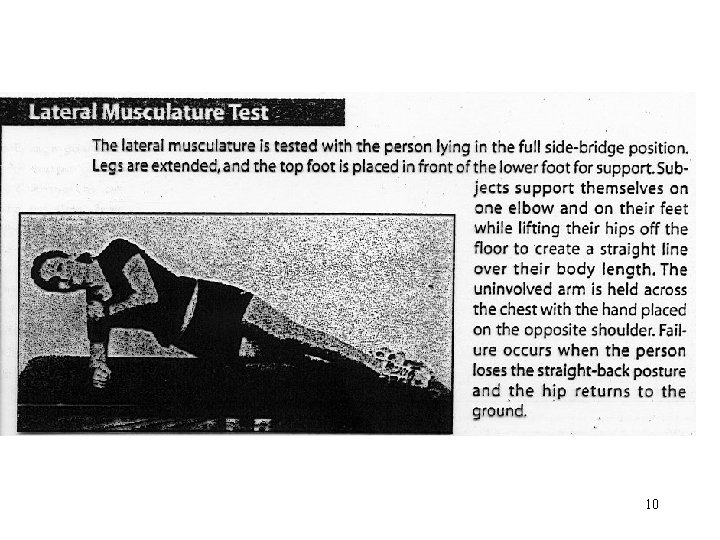 Lateral Musculature Test

The lateral musculature is tested with the person lying in the full side-bridge position. Legs are extended, and the top foot is placed in front of the lower foot for support. Subjects support themselves on one elbow and on their feet while lifting their hips off the floor to create a straight line over their body length. The uninvolved arm is held across the chest with the hand placed on the opposite shoulder. Failure occurs when the person loses the straight-back posture and the hip returns to the ground.

10